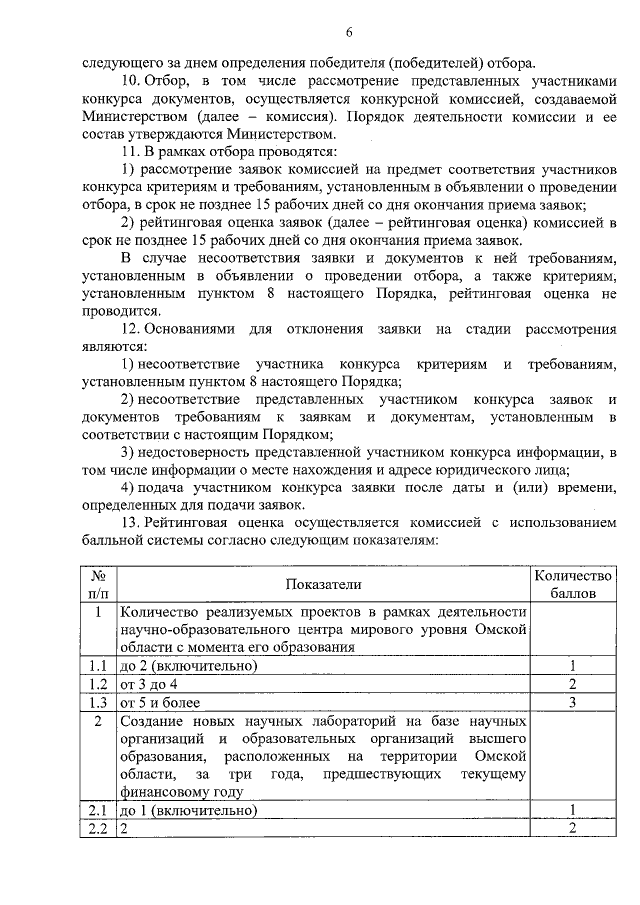 6

следующего за днем определения победителя (победителей) отбора.

10. Отбор, в том числе рассмотрение представленных участниками конкурса документов, осуществляется конкурсной комиссией, создаваемой Министерством (далее – комиссия). Порядок деятельности комиссии и ее состав утверждаются Министерством.

11. В рамках отбора проводятся:

1) рассмотрение заявок комиссией на предмет соответствия участников конкурса критериям и требованиям, установленным в объявлении о проведении отбора, в срок не позднее 15 рабочих дней со дня окончания приема заявок;

2) рейтинговая оценка заявок (далее – рейтинговая оценка) комиссией в срок не позднее 15 рабочих дней со дня окончания приема заявок.

В случае несоответствия заявки и документов к ней требованиям, установленным в объявлении о проведении отбора, а также критериям, установленным пунктом 8 настоящего Порядка, рейтинговая оценка не проводится.

12. Основаниями для отклонения заявки на стадии рассмотрения являются:

1) несоответствие участника конкурса критериям и требованиям, установленным пунктом 8 настоящего Порядка;

2) несоответствие представленных участником конкурса заявок и документов требованиям к заявкам и документам, установленным в соответствии с настоящим Порядком;

3) недостоверность представленной участником конкурса информации, в том числе информации о месте нахождения и адресе юридического лица;

4) подача участником конкурса заявки после даты и (или) времени, определенных для подачи заявок.

13. Рейтинговая оценка осуществляется комиссией с использованием балльной системы согласно следующим показателям:

| № п/п | Показатели | Количество баллов |
|---|---|---|
| 1 | Количество реализуемых проектов в рамках деятельности научно-образовательного центра мирового уровня Омской области с момента его образования | |
| 1.1 | до 2 (включительно) | 1 |
| 1.2 | от 3 до 4 | 2 |
| 1.3 | от 5 и более | 3 |
| 2 | Создание новых научных лабораторий на базе научных организаций и образовательных организаций высшего образования, расположенных на территории Омской области, за три года, предшествующих текущему финансовому году | |
| 2.1 | до 1 (включительно) | 1 |
| 2.2 | 2 | 2 |